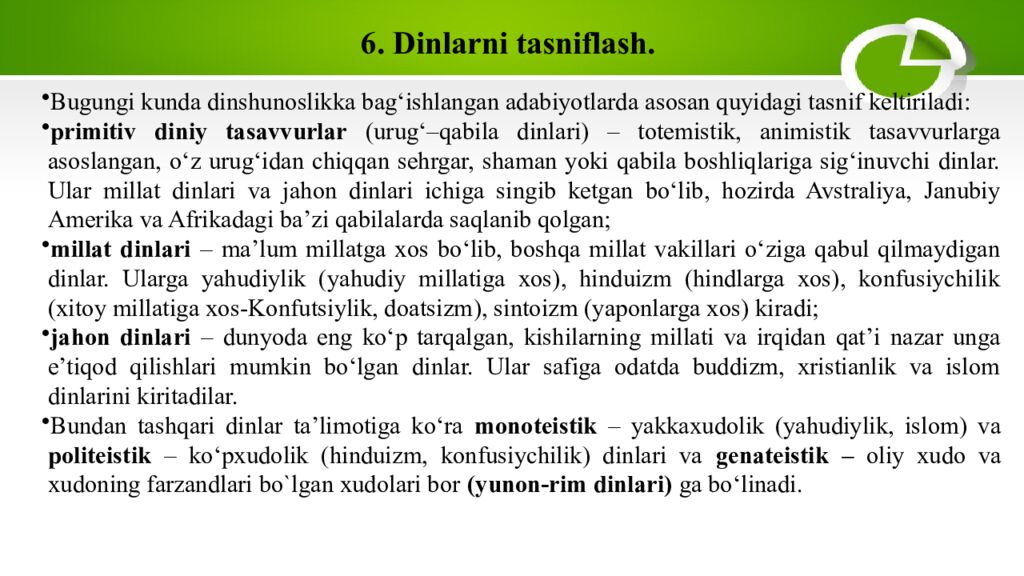 6. Dinlarni tasniflash.

•Bugungi kunda dinshunoslikka bag‘ishlangan adabiyotlarda asosan quyidagi tasnif keltiriladi:

•primitiv diniy tasavvurlar (urug‘–qabila dinlari) – totemistik, animistik tasavvurlarga asoslangan, o‘z urug‘idan chiqqan sehrgar, shaman yoki qabila boshliqlariga sig‘inuvchi dinlar. Ular millat dinlari va jahon dinlari ichiga singib ketgan bo‘lib, hozirda Avstraliya, Janubiy Amerika va Afrikadagi ba’zi qabilalarda saqlanib qolgan;

•millat dinlari – ma’lum millatga xos bo‘lib, boshqa millat vakillari o‘ziga qabul qilmaydigan dinlar. Ularga yahudiylik (yahudiy millatiga xos), hinduizm (hindlarga xos), konfusiychilik (xitoy millatiga xos-Konfutsiylik, doatsizm), sintoizm (yaponlarga xos) kiradi;

•jahon dinlari – dunyoda eng ko‘p tarqalgan, kishilarning millati va irqidan qat’i nazar unga e’tiqod qilishlari mumkin bo‘lgan dinlar. Ular safiga odatda buddizm, xristianlik va islom dinlarini kiritadilar.

•Bundan tashqari dinlar ta’limotiga ko‘ra monoteistik – yakkaxudolik (yahudiylik, islom) va politeistik – ko‘pxudolik (hinduizm, konfusiychilik) dinlari va genateistik – oliy xudo va xudoning farzandlari bo`lgan xudolari bor (yunon-rim dinlari) ga bo‘linadi.